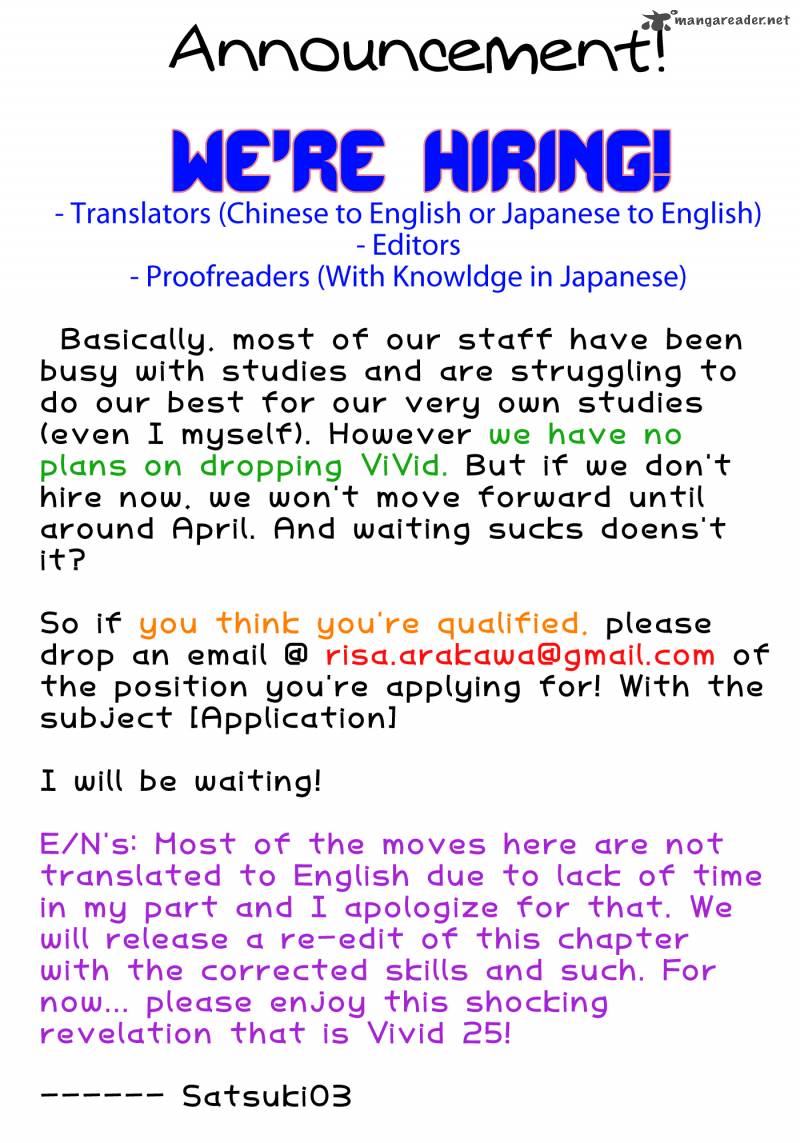 mangareader.net

Announcement!

WE'RE HIRING!

- Translators (Chinese to English or Japanese to English)
- Editors
- Proofreaders (With Knowldge in Japanese)

Basically, most of our staff have been busy with studies and are struggling to do our best for our very own studies (even I myself). However we have no plans on dropping ViVid. But if we don't hire now, we won't move forward until around April. And waiting sucks doens't it?

So if you think you're qualified, please drop an email @ risa.arakawa@gmail.com of the position you're applying for! With the subject [Application]

I will be waiting!

E/N's: Most of the moves here are not translated to English due to lack of time in my part and I apologize for that. We will release a re-edit of this chapter with the corrected skills and such. For now... please enjoy this shocking revelation that is Vivid 25!

------ Satsuki03